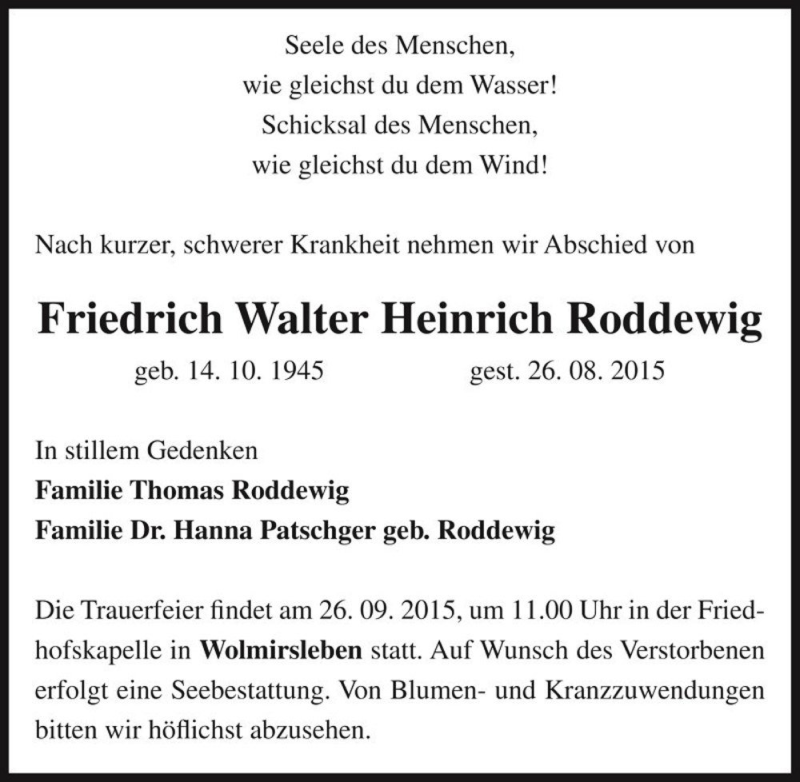 Seele des Menschen,
wie gleichst du dem Wasser!
Schicksal des Menschen,
wie gleichst du dem Wind!

Nach kurzer, schwerer Krankheit nehmen wir Abschied von

Friedrich Walter Heinrich Roddewig

geb. 14. 10. 1945 gest. 26. 08. 2015

In stillem Gedenken
Familie Thomas Roddewig
Familie Dr. Hanna Patschger geb. Roddewig

Die Trauerfeier findet am 26. 09. 2015, um 11.00 Uhr in der Friedhofskapelle in Wolmirsleben statt. Auf Wunsch des Verstorbenen erfolgt eine Seebestattung. Von Blumen- und Kranzzuwendungen bitten wir höflichst abzusehen.